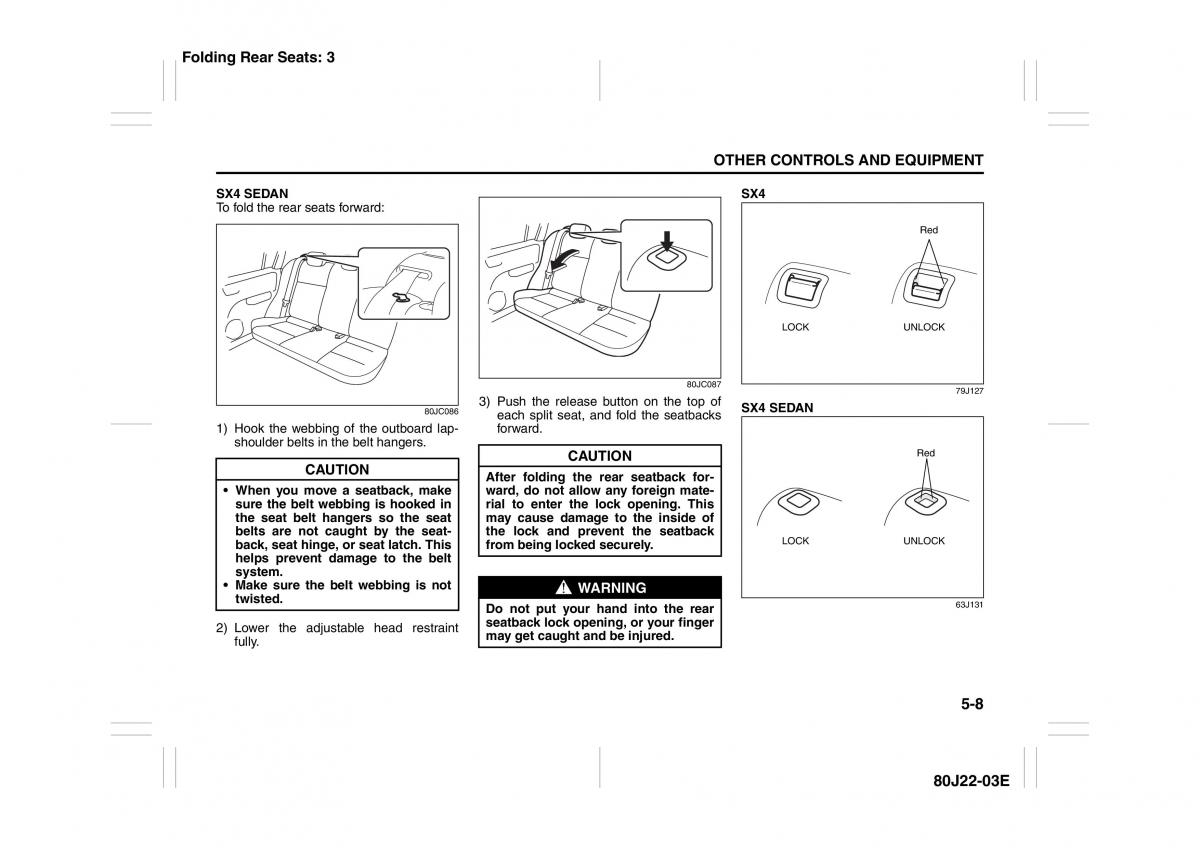 Folding Rear Seats: 3

OTHER CONTROLS AND EQUIPMENT

SX4 SEDAN
To fold the rear seats forward:

80JC086

1) Hook the webbing of the outboard lap-shoulder belts in the belt hangers.

CAUTION

• When you move a seatback, make sure the belt webbing is hooked in the seat belt hangers so the seat belts are not caught by the seatback, seat hinge, or seat latch. This helps prevent damage to the belt system.
• Make sure the belt webbing is not twisted.

2) Lower the adjustable head restraint fully.

80JC087

3) Push the release button on the top of each split seat, and fold the seatbacks forward.

CAUTION

After folding the rear seatback forward, do not allow any foreign material to enter the lock opening. This may cause damage to the inside of the lock and prevent the seatback from being locked securely.

WARNING

Do not put your hand into the rear seatback lock opening, or your finger may get caught and be injured.

SX4

Red

LOCK

UNLOCK

79J127

SX4 SEDAN

Red

LOCK

UNLOCK

63J131

5-8

80J22-03E